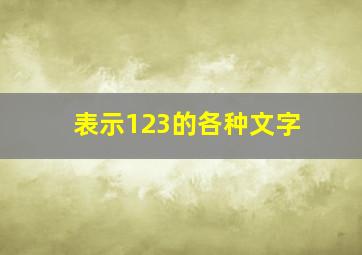 表示123的各种文字